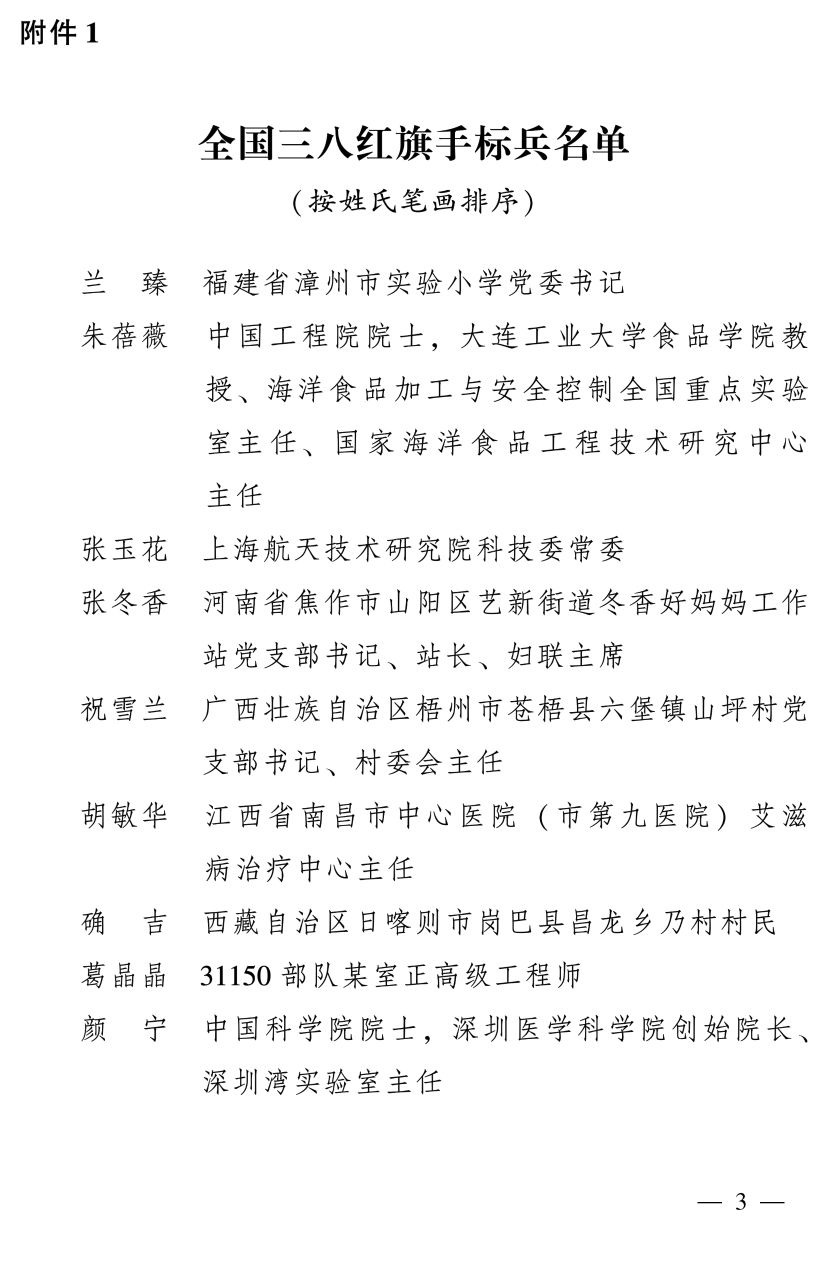 附件 1

全国三八红旗手标兵名单

（按姓氏笔画排序）

兰　臻　福建省漳州市实验小学党委书记

朱蓓薇　中国工程院院士，大连工业大学食品学院教授、海洋食品加工与安全控制全国重点实验室主任、国家海洋食品工程技术研究中心主任

张玉花　上海航天技术研究院科技委常委

张冬香　河南省焦作市山阳区艺新街道冬香好妈妈工作站党支部书记、站长、妇联主席

祝雪兰　广西壮族自治区梧州市苍梧县六堡镇山坪村党支部书记、村委会主任

胡敏华　江西省南昌市中心医院（市第九医院）艾滋病治疗中心主任

确　吉　西藏自治区日喀则市岗巴县昌龙乡乃村村民

葛晶晶　31150 部队某室正高级工程师

颜　宁　中国科学院院士，深圳医学科学院创始院长、深圳湾实验室主任

— 3 —